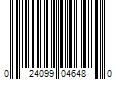 0 24099 04648 0